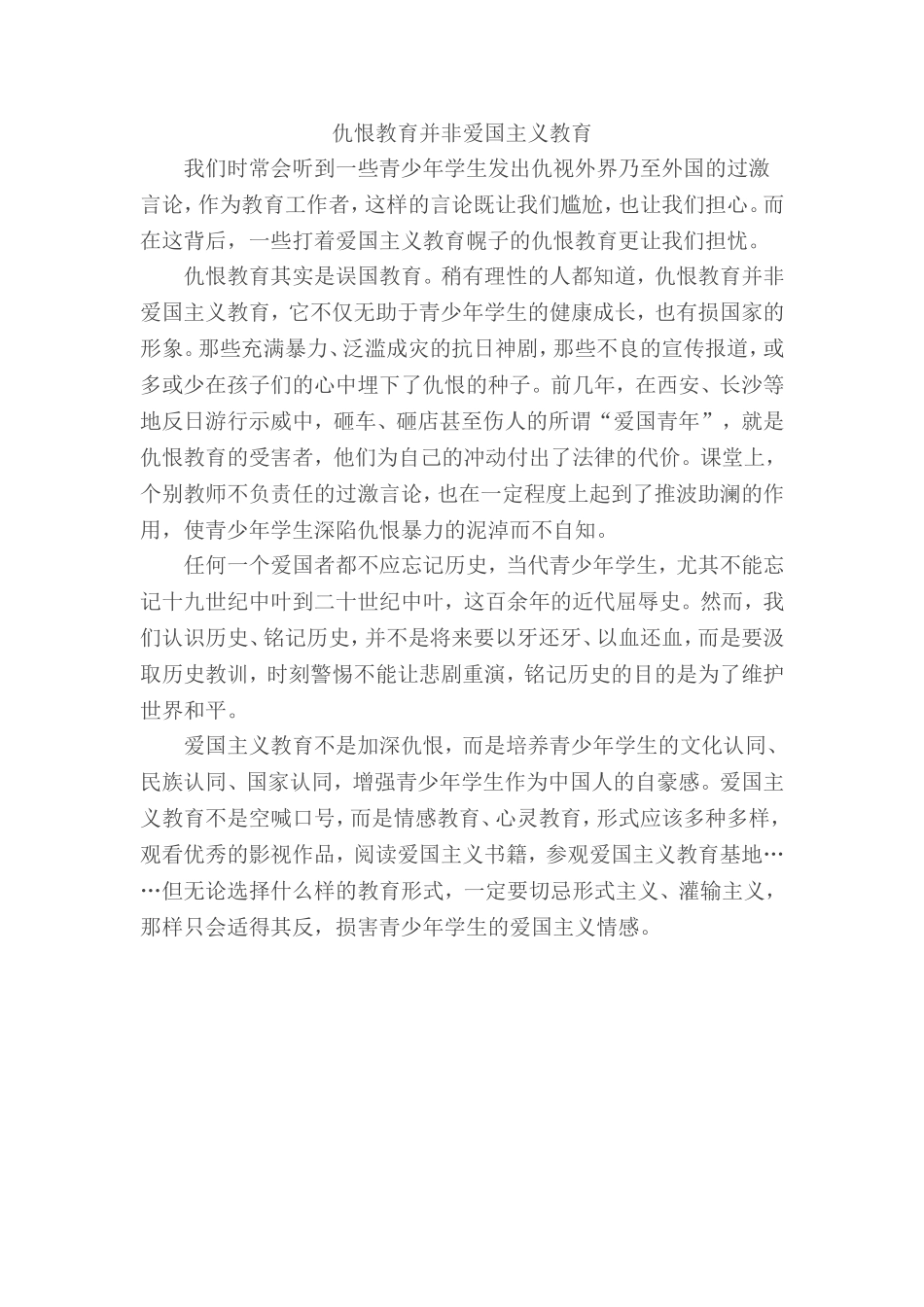 仇恨教育并非爱国主义教育

我们时常会听到一些青少年学生发出仇视外界乃至外国的过激言论，作为教育工作者，这样的言论既让我们尴尬，也让我们担心。而在这背后，一些打着爱国主义教育幌子的仇恨教育更让我们担忧。

仇恨教育其实是误国教育。稍有理性的人都知道，仇恨教育并非爱国主义教育，它不仅无助于青少年学生的健康成长，也有损国家的形象。那些充满暴力、泛滥成灾的抗日神剧，那些不良的宣传报道，或多或少在孩子们的心中埋下了仇恨的种子。前几年，在西安、长沙等地反日游行示威中，砸车、砸店甚至伤人的所谓“爱国青年”，就是仇恨教育的受害者，他们为自己的冲动付出了法律的代价。课堂上，个别教师不负责任的过激言论，也在一定程度上起到了推波助澜的作用，使青少年学生深陷仇恨暴力的泥淖而不自知。

任何一个爱国者都不应忘记历史，当代青少年学生，尤其不能忘记十九世纪中叶到二十世纪中叶，这百余年的近代屈辱史。然而，我们认识历史、铭记历史，并不是将来要以牙还牙、以血还血，而是要汲取历史教训，时刻警惕不能让悲剧重演，铭记历史的目的是为了维护世界和平。

爱国主义教育不是加深仇恨，而是培养青少年学生的文化认同、民族认同、国家认同，增强青少年学生作为中国人的自豪感。爱国主义教育不是空喊口号，而是情感教育、心灵教育，形式应该多种多样，观看优秀的影视作品，阅读爱国主义书籍，参观爱国主义教育基地……但无论选择什么样的教育形式，一定要切忌形式主义、灌输主义，那样只会适得其反，损害青少年学生的爱国主义情感。